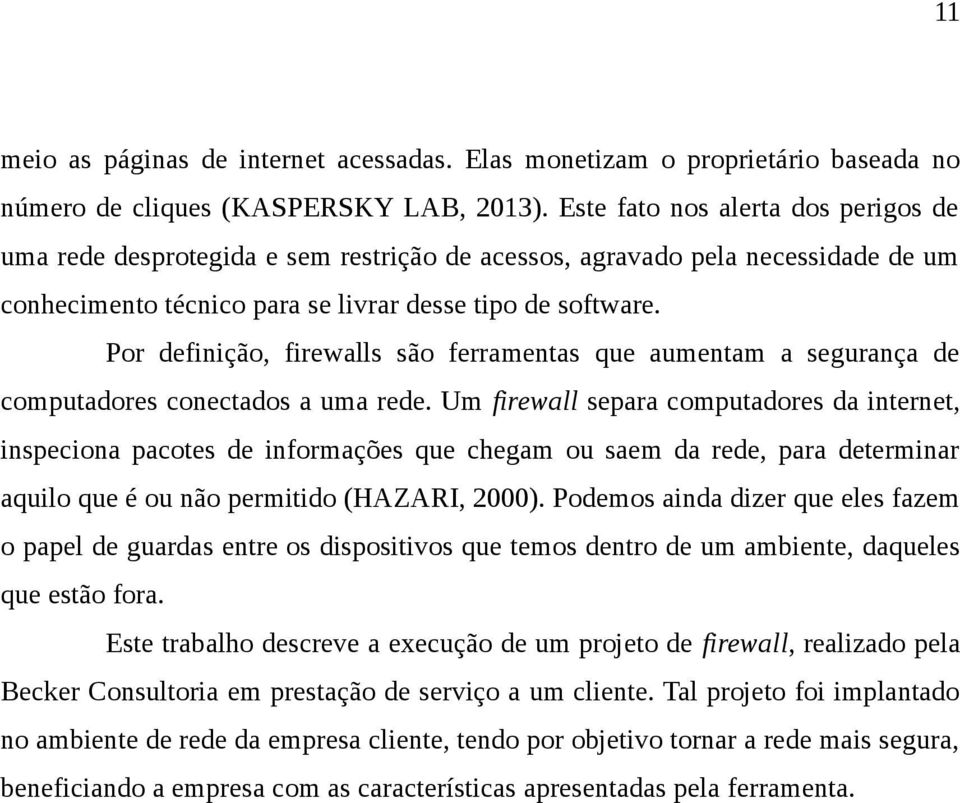 11

meio as páginas de internet acessadas. Elas monetizam o proprietário baseada no número de cliques (KASPERSKY LAB, 2013). Este fato nos alerta dos perigos de uma rede desprotegida e sem restrição de acessos, agravado pela necessidade de um conhecimento técnico para se livrar desse tipo de software.

Por definição, firewalls são ferramentas que aumentam a segurança de computadores conectados a uma rede. Um firewall separa computadores da internet, inspeciona pacotes de informações que chegam ou saem da rede, para determinar aquilo que é ou não permitido (HAZARI, 2000). Podemos ainda dizer que eles fazem o papel de guardas entre os dispositivos que temos dentro de um ambiente, daqueles que estão fora.

Este trabalho descreve a execução de um projeto de firewall, realizado pela Becker Consultoria em prestação de serviço a um cliente. Tal projeto foi implantado no ambiente de rede da empresa cliente, tendo por objetivo tornar a rede mais segura, beneficiando a empresa com as características apresentadas pela ferramenta.